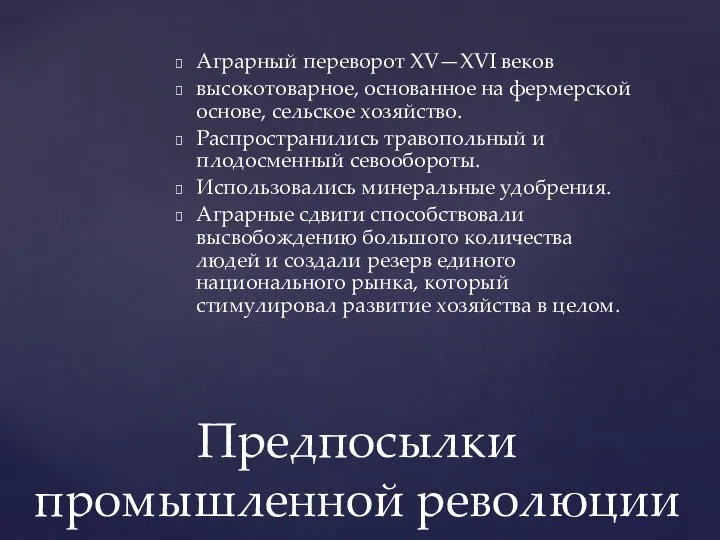 Аграрный переворот XV—XVI веков

высокотоварное, основанное на фермерской основе, сельское хозяйство.

Распространились травопольный и плодосменный севообороты.

Использовались минеральные удобрения.

Аграрные сдвиги способствовали высвобождению большого количества людей и создали резерв единого национального рынка, который стимулировал развитие хозяйства в целом.

Предпосылки промышленной революции